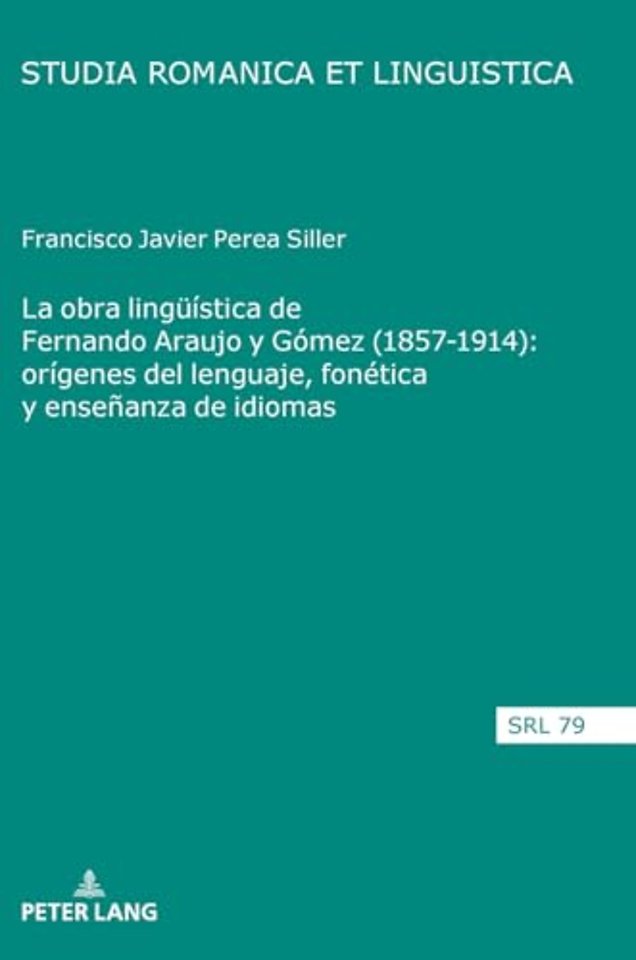 STUDIA ROMANICA ET LINGUISTICA

Francisco Javier Perea Siller

La obra lingüística de Fernando Araujo y Gómez (1857-1914): orígenes del lenguaje, fonética y enseñanza de idiomas

SRL 79

PETER LANG